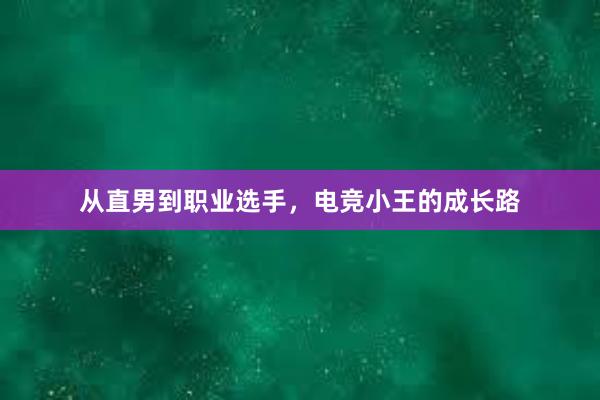 从直男到职业选手，电竞小王的成长路